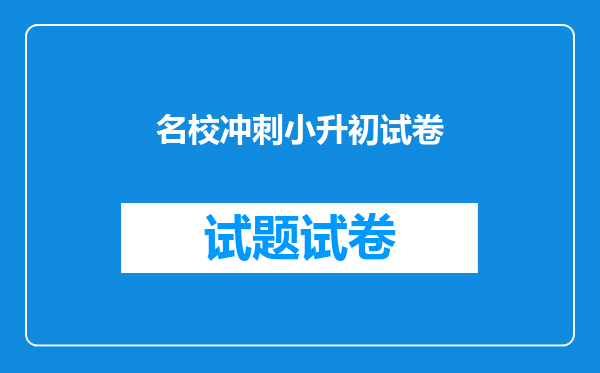 名校冲刺小升初试卷

试题试卷